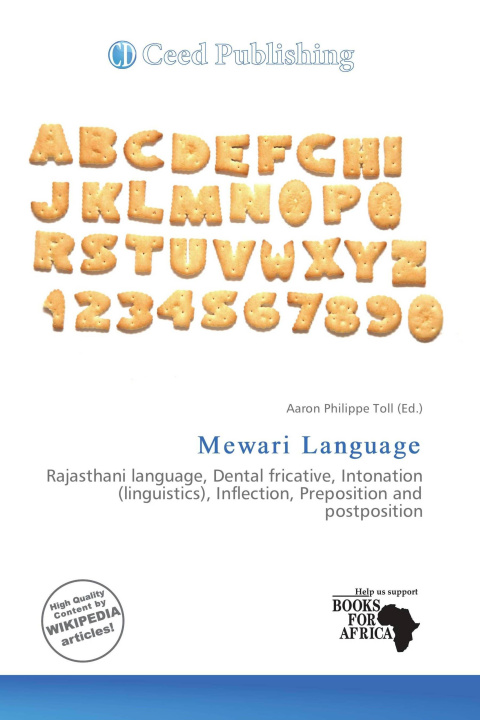 CD Ceed Publishing

ABCDEFGHI
JKLMNOPQ
RSTUVWXYZ
1234567890

Aaron Philippe Toll (Ed.)

Mewari Language

Rajasthani language, Dental fricative, Intonation (linguistics), Inflection, Preposition and postposition

High Quality Content by WIKIPEDIA articles!

Help us support
BOOKS FOR AFRICA